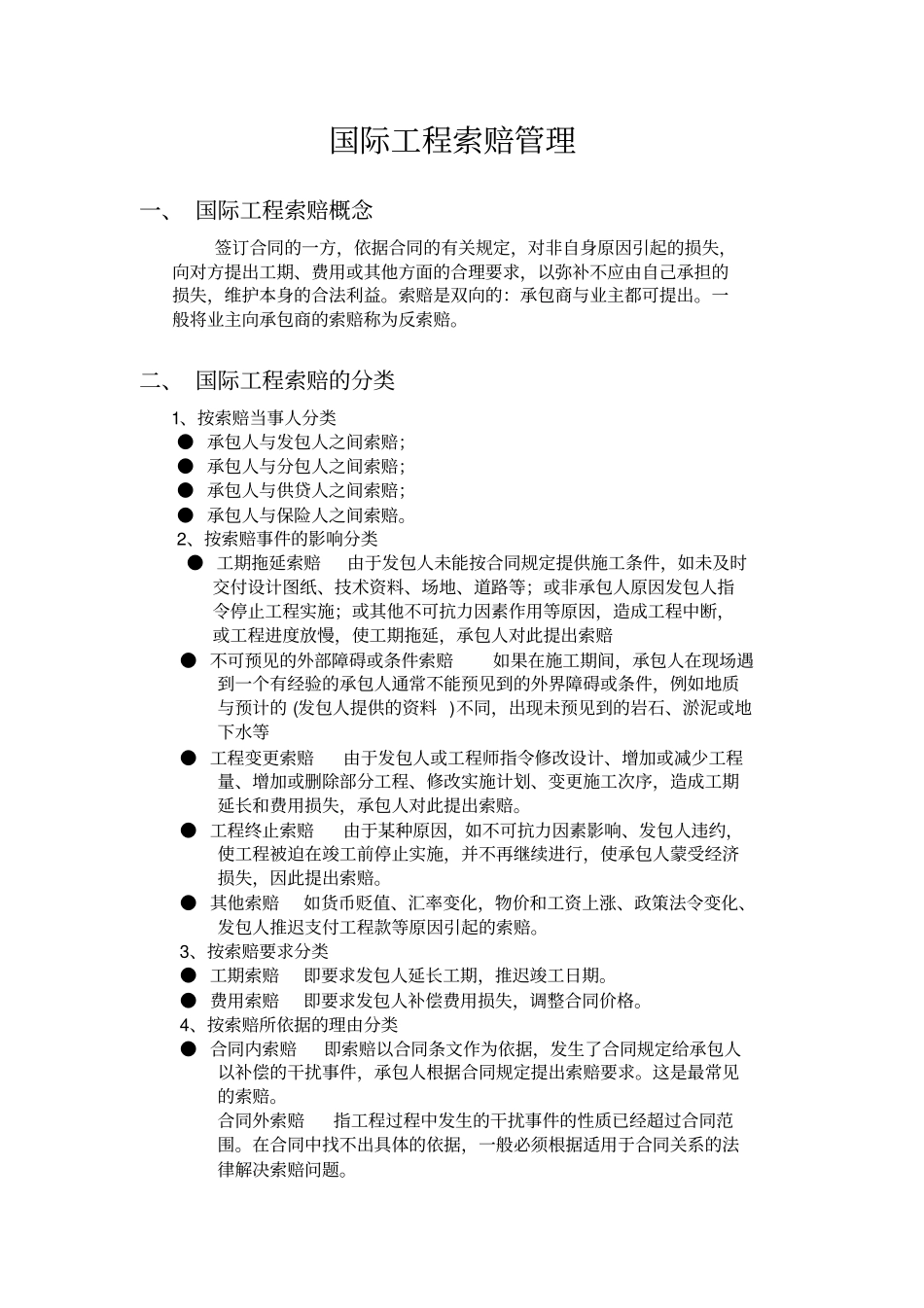 国际工程索赔管理

一、 国际工程索赔概念

签订合同的一方，依据合同的有关规定，对非自身原因引起的损失，向对方提出工期、费用或其他方面的合理要求，以弥补不应由自己承担的损失，维护本身的合法利益。索赔是双向的：承包商与业主都可提出。一般将业主向承包商的索赔称为反索赔。

二、 国际工程索赔的分类

1、按索赔当事人分类
● 承包人与发包人之间索赔；
● 承包人与分包人之间索赔；
● 承包人与供贷人之间索赔；
● 承包人与保险人之间索赔。
2、按索赔事件的影响分类
● 工期拖延索赔 由于发包人未能按合同规定提供施工条件，如未及时交付设计图纸、技术资料、场地、道路等；或非承包人原因发包人指令停止工程实施；或其他不可抗力因素作用等原因，造成工程中断，或工程进度放慢，使工期拖延，承包人对此提出索赔
● 不可预见的外部障碍或条件索赔 如果在施工期间，承包人在现场遇到一个有经验的承包人通常不能预见到的外界障碍或条件，例如地质与预计的 (发包人提供的资料 )不同，出现未预见到的岩石、淤泥或地下水等
● 工程变更索赔 由于发包人或工程师指令修改设计、增加或减少工程量、增加或删除部分工程、修改实施计划、变更施工次序，造成工期延长和费用损失，承包人对此提出索赔。
● 工程终止索赔 由于某种原因，如不可抗力因素影响、发包人违约，使工程被迫在竣工前停止实施，并不再继续进行，使承包人蒙受经济损失，因此提出索赔。
● 其他索赔 如货币贬值、汇率变化，物价和工资上涨、政策法令变化、发包人推迟支付工程款等原因引起的索赔。
3、按索赔要求分类
● 工期索赔 即要求发包人延长工期，推迟竣工日期。
● 费用索赔 即要求发包人补偿费用损失，调整合同价格。
4、按索赔所依据的理由分类
● 合同内索赔 即索赔以合同条文作为依据，发生了合同规定给承包人以补偿的干扰事件，承包人根据合同规定提出索赔要求。这是最常见的索赔。
合同外索赔 指工程过程中发生的干扰事件的性质已经超过合同范围。在合同中找不出具体的依据，一般必须根据适用于合同关系的法律解决索赔问题。